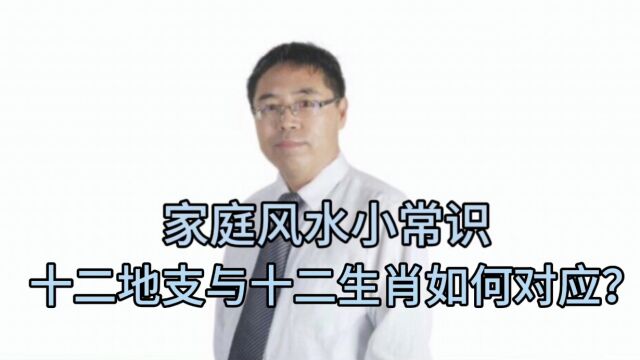 家庭风水小常识
十二地支与十二生肖如何对应?